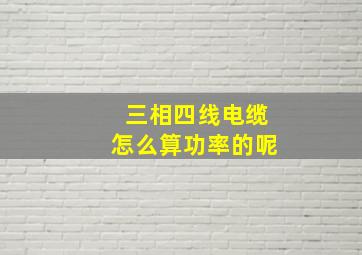 三相四线电缆
怎么算功率的呢